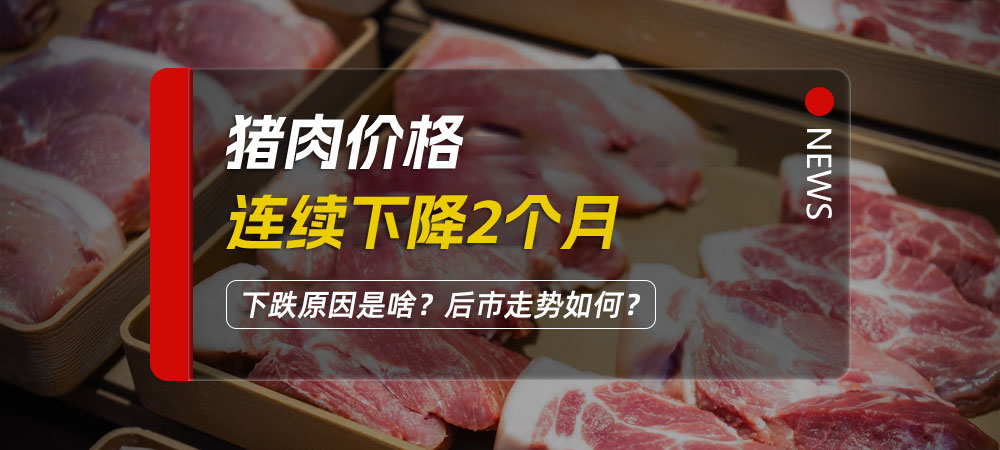 猪肉价格
连续下降2个月

下跌原因是啥？后市走势如何？

NEWS